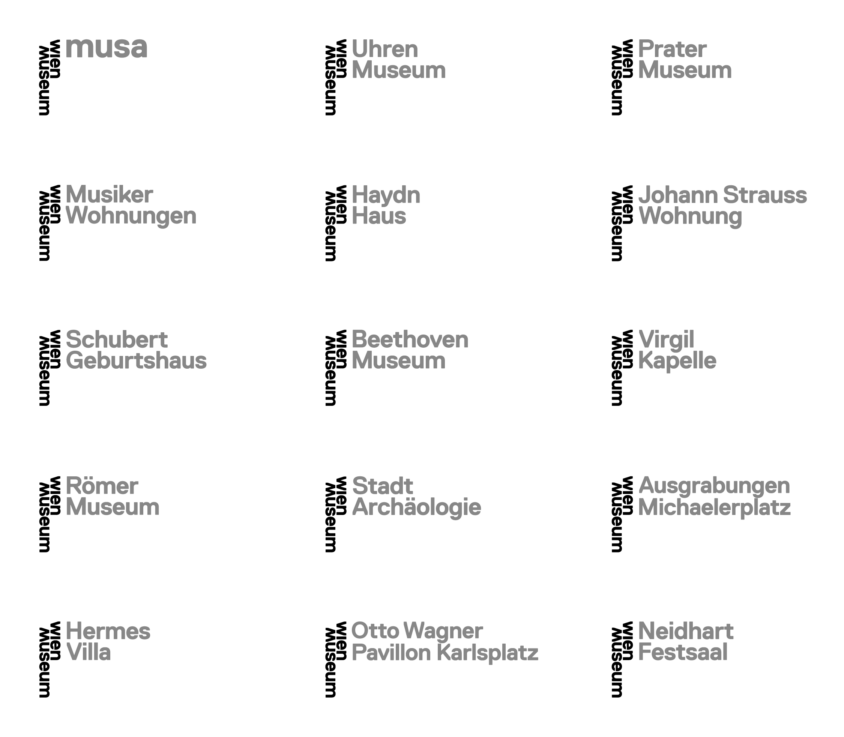 wien museum musa

wien museum Uhren Museum

wien museum Prater Museum

wien museum Musiker Wohnungen

wien museum Haydn Haus

wien museum Johann Strauss Wohnung

wien museum Schubert Geburtshaus

wien museum Beethoven Museum

wien museum Virgil Kapelle

wien museum Römer Museum

wien museum Stadt Archäologie

wien museum Ausgrabungen Michaelerplatz

wien museum Hermes Villa

wien museum Otto Wagner Pavillon Karlsplatz

wien museum Neidhart Festsaal